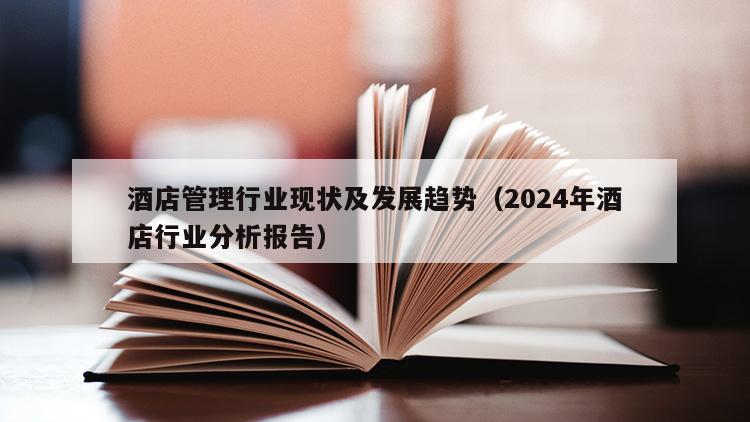 酒店管理行业现状及发展趋势（2024年酒店行业分析报告）